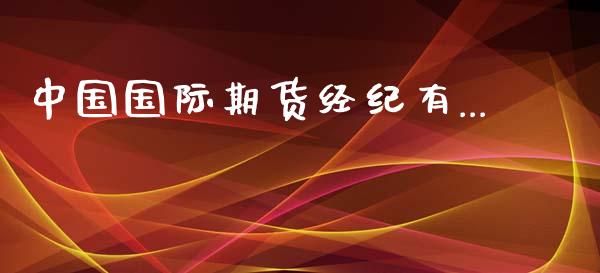 中国国际期货经纪有...